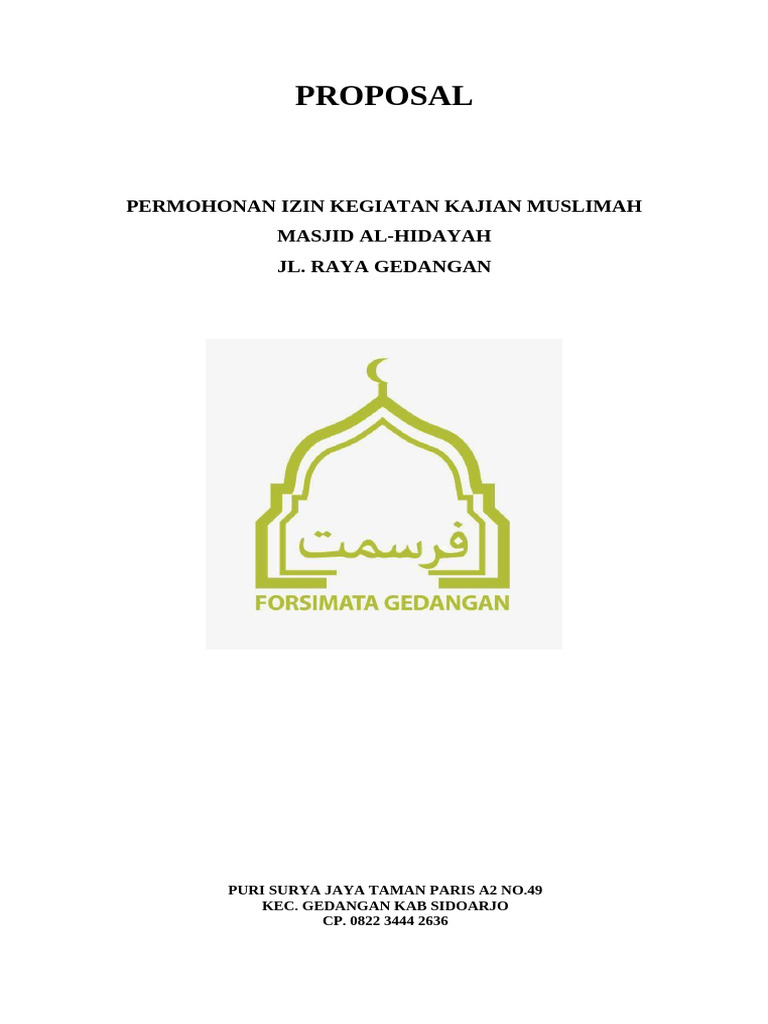 PROPOSAL

PERMOHONAN IZIN KEGIATAN KAJIAN MUSLIMAH
MASJID AL-HIDAYAH
JL. RAYA GEDANGAN

فرسمت
FORSIMATA GEDANGAN

PURI SURYA JAYA TAMAN PARIS A2 NO.49
KEC. GEDANGAN KAB SIDOARJO
CP. 0822 3444 2636